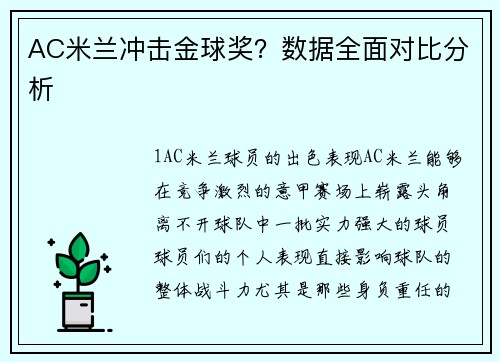 AC米兰冲击金球奖？数据全面对比分析

1AC米兰球员的出色表现AC米兰能够在竞争激烈的意甲赛场上崭露头角离不开球队中一批实力强大的球员球员们的个人表现直接影响球队的整体战斗力尤其是那些身负重任的